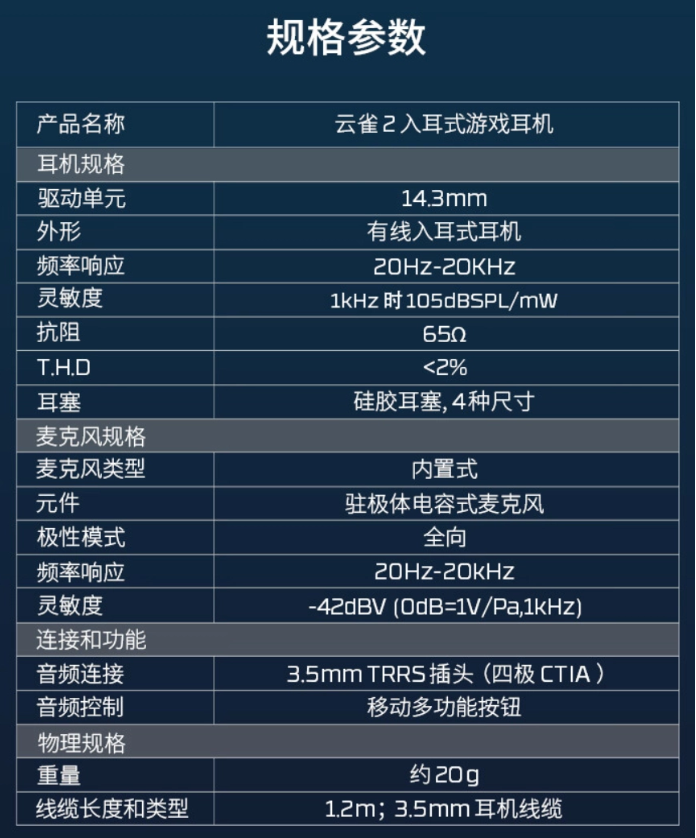 规格参数

| 产品名称 | 云雀2入耳式游戏耳机 |
|---|---|
| 耳机规格 | |
| 驱动单元 | 14.3mm |
| 外形 | 有线入耳式耳机 |
| 频率响应 | 20Hz-20KHz |
| 灵敏度 | 1kHz时105dBSPL/mW |
| 抗阻 | 65Ω |
| T.H.D | <2% |
| 耳塞 | 硅胶耳塞，4种尺寸 |
| 麦克风规格 | |
| 麦克风类型 | 内置式 |
| 元件 | 驻极体电容式麦克风 |
| 极性模式 | 全向 |
| 频率响应 | 20Hz-20kHz |
| 灵敏度 | -42dBV (0dB=1V/Pa,1kHz) |
| 连接和功能 | |
| 音频连接 | 3.5mm TRRS插头（四极CTIA） |
| 音频控制 | 移动多功能按钮 |
| 物理规格 | |
| 重量 | 约20g |
| 线缆长度和类型 | 1.2m；3.5mm耳机线缆 |